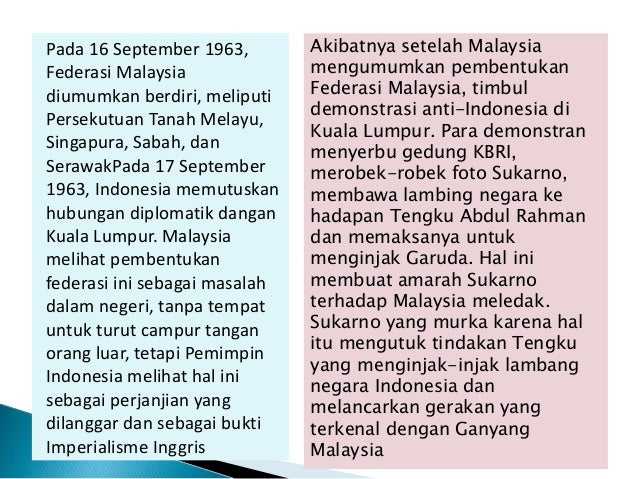 Pada 16 September 1963, Federasi Malaysia diumumkan berdiri, meliputi Persekutuan Tanah Melayu, Singapura, Sabah, dan SerawakPada 17 September 1963, Indonesia memutuskan hubungan diplomatik dangan Kuala Lumpur. Malaysia melihat pembentukan federasi ini sebagai masalah dalam negeri, tanpa tempat untuk turut campur tangan orang luar, tetapi Pemimpin Indonesia melihat hal ini sebagai perjanjian yang dilanggar dan sebagai bukti Imperialisme Inggris

Akibatnya setelah Malaysia mengumumkan pembentukan Federasi Malaysia, timbul demonstrasi anti-Indonesia di Kuala Lumpur. Para demonstran menyerbu gedung KBRI, merobek-robek foto Sukarno, membawa lambing negara ke hadapan Tengku Abdul Rahman dan memaksanya untuk menginjak Garuda. Hal ini membuat amarah Sukarno terhadap Malaysia meledak. Sukarno yang murka karena hal itu mengutuk tindakan Tengku yang menginjak-injak lambang negara Indonesia dan melancarkan gerakan yang terkenal dengan Ganyang Malaysia